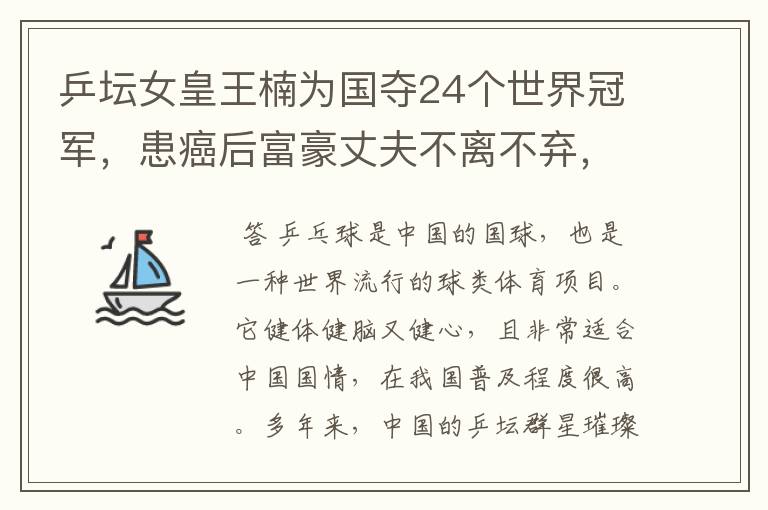 乒坛女皇王楠为国夺24个世界冠军，患癌后富豪丈夫不离不弃，

答 乒乓球是中国的国球，也是一种世界流行的球类体育项目。它健体健脑又健心，且非常适合中国国情，在我国普及程度很高。多年来，中国的乒坛群星璀璨